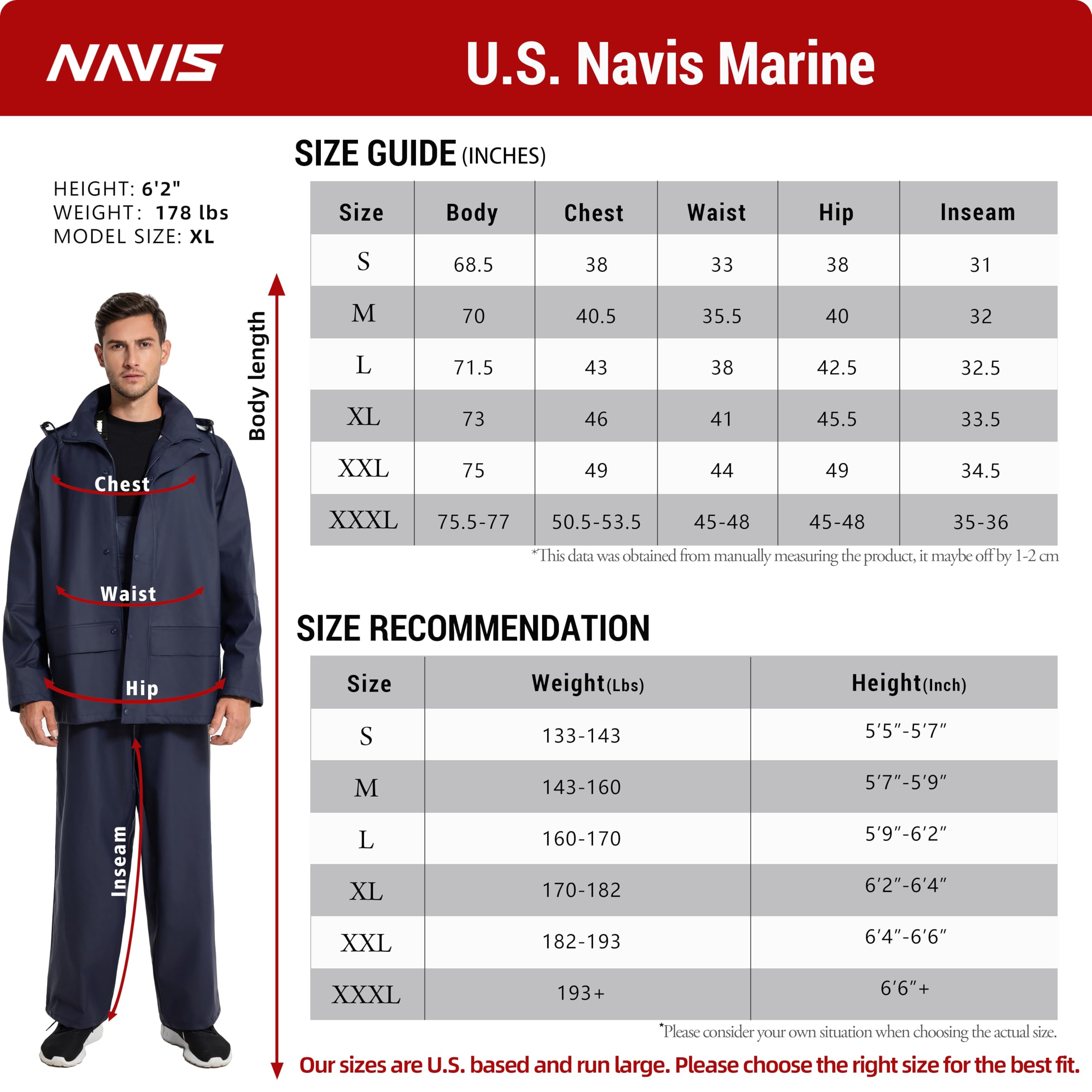 NAVIS

U.S. Navis Marine

HEIGHT: 6'2"
WEIGHT: 178 lbs
MODEL SIZE: XL

Body length

Chest

Waist

Hip

Inseam

SIZE GUIDE (INCHES)

| Size | Body | Chest | Waist | Hip | Inseam |
|---|---|---|---|---|---|
| S | 68.5 | 38 | 33 | 38 | 31 |
| M | 70 | 40.5 | 35.5 | 40 | 32 |
| L | 71.5 | 43 | 38 | 42.5 | 32.5 |
| XL | 73 | 46 | 41 | 45.5 | 33.5 |
| XXL | 75 | 49 | 44 | 49 | 34.5 |
| XXXL | 75.5-77 | 50.5-53.5 | 45-48 | 45-48 | 35-36 |

*This data was obtained from manually measuring the product, it maybe off by 1-2 cm

SIZE RECOMMENDATION

| Size | Weight(Lbs) | Height(Inch) |
|---|---|---|
| S | 133-143 | 5′5″-5′7″ |
| M | 143-160 | 5′7″-5′9″ |
| L | 160-170 | 5′9″-6′2″ |
| XL | 170-182 | 6′2″-6′4″ |
| XXL | 182-193 | 6′4″-6′6″ |
| XXXL | 193+ | 6′6″+ |

*Please consider your own situation when choosing the actual size.

Our sizes are U.S. based and run large. Please choose the right size for the best fit.